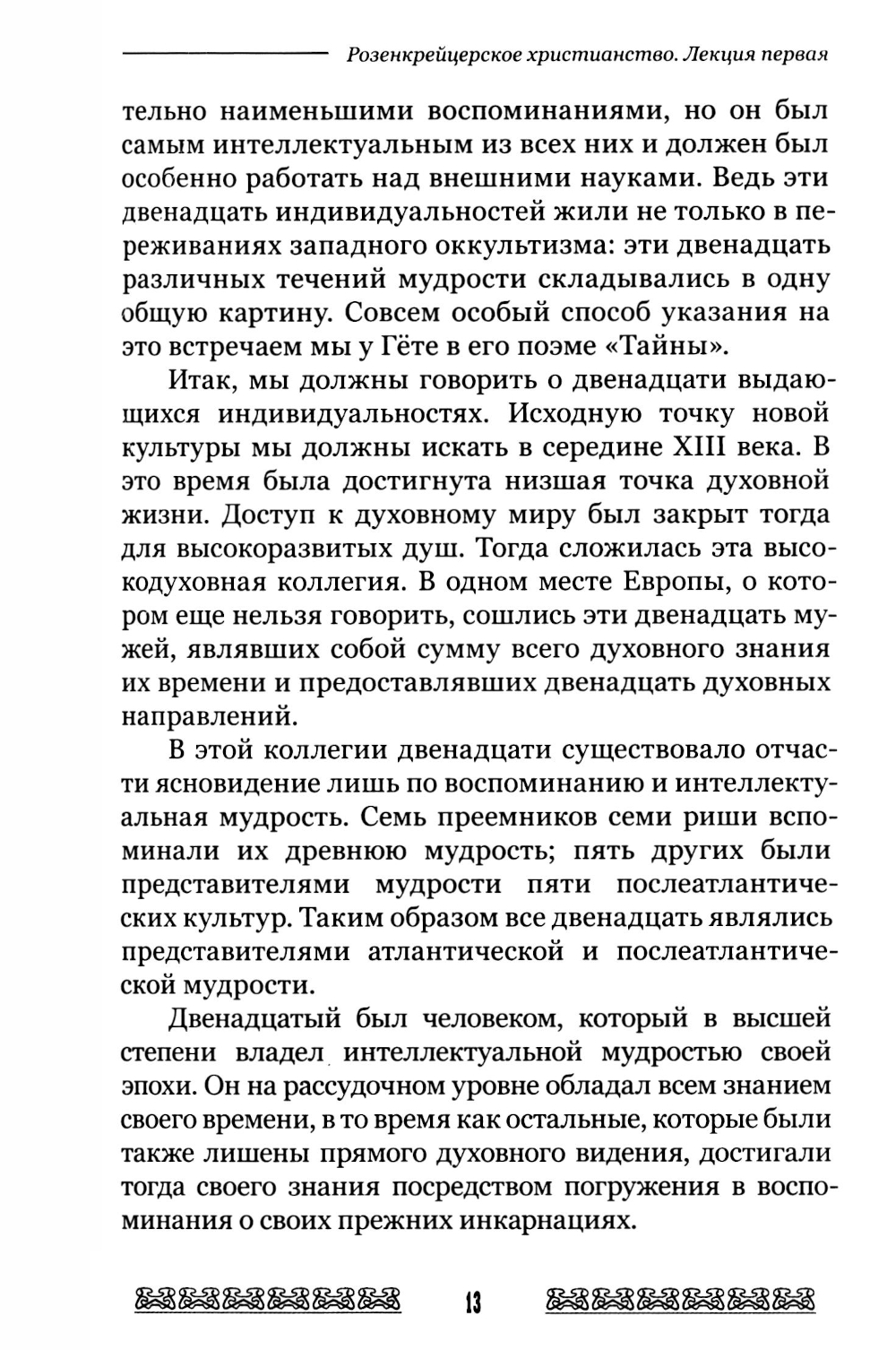 Розенкрейцерское христианство. Лекция первая

тельно наименьшими воспоминаниями, но он был самым интеллектуальным из всех них и должен был особенно работать над внешними науками. Ведь эти двенадцать индивидуальностей жили не только в переживаниях западного оккультизма: эти двенадцать различных течений мудрости складывались в одну общую картину. Совсем особый способ указания на это встречаем мы у Гёте в его поэме «Тайны».

Итак, мы должны говорить о двенадцати выдающихся индивидуальностях. Исходную точку новой культуры мы должны искать в середине XIII века. В это время была достигнута низшая точка духовной жизни. Доступ к духовному миру был закрыт тогда для высокоразвитых душ. Тогда сложилась эта высокодуховная коллегия. В одном месте Европы, о котором еще нельзя говорить, сошлись эти двенадцать мужей, являвших собой сумму всего духовного знания их времени и предоставлявших двенадцать духовных направлений.

В этой коллегии двенадцати существовало отчасти ясновидение лишь по воспоминанию и интеллектуальная мудрость. Семь преемников семи риши вспоминали их древнюю мудрость; пять других были представителями мудрости пяти послеатлантических культур. Таким образом все двенадцать являлись представителями атлантической и послеатлантической мудрости.

Двенадцатый был человеком, который в высшей степени владел интеллектуальной мудростью своей эпохи. Он на рассудочном уровне обладал всем знанием своего времени, в то время как остальные, которые были также лишены прямого духовного видения, достигали тогда своего знания посредством погружения в воспоминания о своих прежних инкарнациях.

13